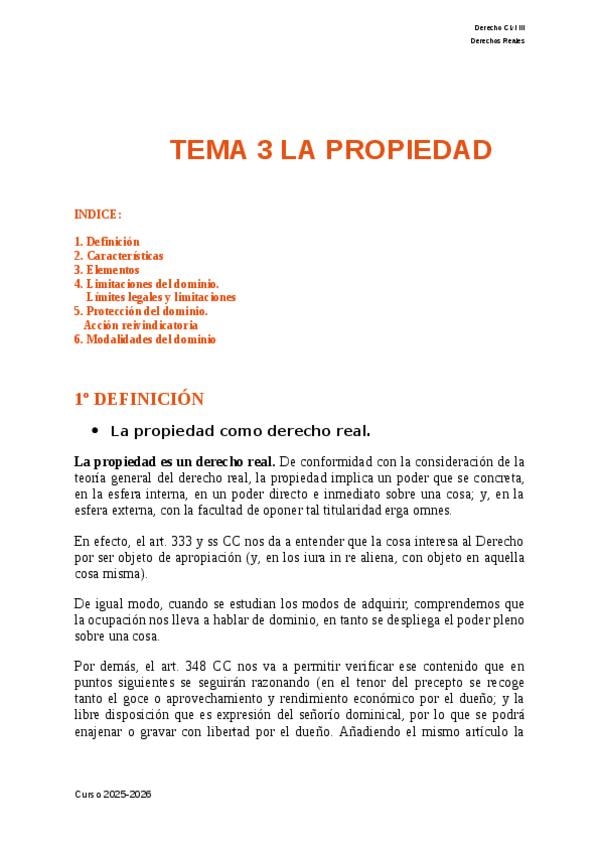 Derecho Civil III
Derechos Reales

TEMA 3 LA PROPIEDAD

INDICE:

1. Definición
2. Características
3. Elementos
4. Limitaciones del dominio.
Límites legales y limitaciones
5. Protección del dominio.
Acción reivindicatoria
6. Modalidades del dominio

1º DEFINICIÓN

• La propiedad como derecho real.

La propiedad es un derecho real. De conformidad con la consideración de la teoría general del derecho real, la propiedad implica un poder que se concreta, en la esfera interna, en un poder directo e inmediato sobre una cosa; y, en la esfera externa, con la facultad de oponer tal titularidad erga omnes.

En efecto, el art. 333 y ss CC nos da a entender que la cosa interesa al Derecho por ser objeto de apropiación (y, en los iura in re aliena, con objeto en aquella cosa misma).

De igual modo, cuando se estudian los modos de adquirir, comprendemos que la ocupación nos lleva a hablar de dominio, en tanto se despliega el poder pleno sobre una cosa.

Por demás, el art. 348 CC nos va a permitir verificar ese contenido que en puntos siguientes se seguirán razonando (en el tenor del precepto se recoge tanto el goce o aprovechamiento y rendimiento económico por el dueño; y la libre disposición que es expresión del señorío dominical, por lo que se podrá enajenar o gravar con libertad por el dueño. Añadiendo el mismo artículo la

Curso 2025-2026